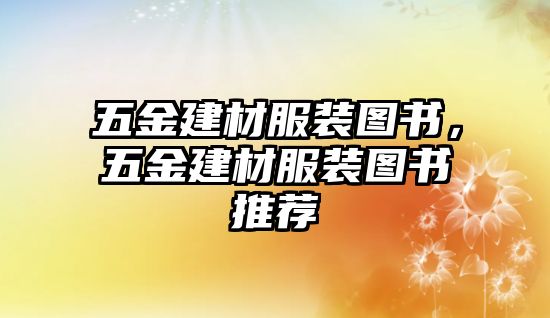 五金建材服装图书，五金建材服装图书推荐